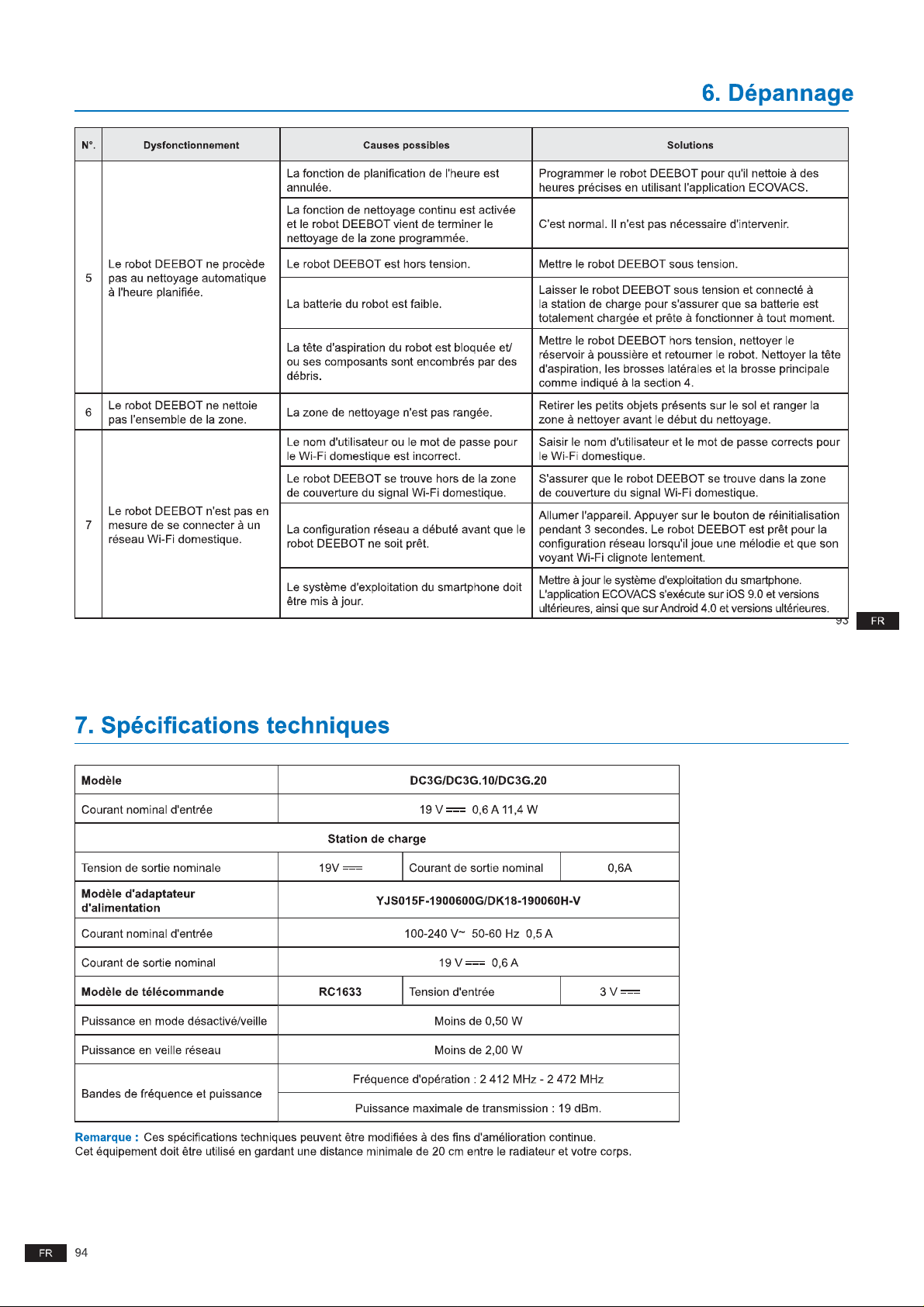 6. Dépannage

| N°. | Dysfonctionnement | Causes possibles | Solutions |
|---|---|---|---|
| 5 | Le robot DEEBOT ne procède pas au nettoyage automatique à l'heure planifiée. | La fonction de planification de l'heure est annulée. | Programmer le robot DEEBOT pour qu'il nettoie à des heures précises en utilisant l'application ECOVACS. |
| | | La fonction de nettoyage continu est activée et le robot DEEBOT vient de terminer le nettoyage de la zone programmée. | C'est normal. Il n'est pas nécessaire d'intervenir. |
| | | Le robot DEEBOT est hors tension. | Mettre le robot DEEBOT sous tension. |
| | | La batterie du robot est faible. | Laisser le robot DEEBOT sous tension et connecté à la station de charge pour s'assurer que sa batterie est totalement chargée et prête à fonctionner à tout moment. |
| | | La tête d'aspiration du robot est bloquée et/ou ses composants sont encombrés par des débris. | Mettre le robot DEEBOT hors tension, nettoyer le réservoir à poussière et retourner le robot. Nettoyer la tête d'aspiration, les brosses latérales et la brosse principale comme indiqué à la section 4. |
| 6 | Le robot DEEBOT ne nettoie pas l'ensemble de la zone. | La zone de nettoyage n'est pas rangée. | Retirer les petits objets présents sur le sol et ranger la zone à nettoyer avant le début du nettoyage. |
| 7 | Le robot DEEBOT n'est pas en mesure de se connecter à un réseau Wi-Fi domestique. | Le nom d'utilisateur ou le mot de passe pour le Wi-Fi domestique est incorrect. | Saisir le nom d'utilisateur et le mot de passe corrects pour le Wi-Fi domestique. |
| | | Le robot DEEBOT se trouve hors de la zone de couverture du signal Wi-Fi domestique. | S'assurer que le robot DEEBOT se trouve dans la zone de couverture du signal Wi-Fi domestique. |
| | | La configuration réseau a débuté avant que le robot DEEBOT ne soit prêt. | Allumer l'appareil. Appuyer sur le bouton de réinitialisation pendant 3 secondes. Le robot DEEBOT est prêt pour la configuration réseau lorsqu'il joue une mélodie et que son voyant Wi-Fi clignote lentement. |
| | | Le système d'exploitation du smartphone doit être mis à jour. | Mettre à jour le système d'exploitation du smartphone. L'application ECOVACS s'exécute sur iOS 9.0 et versions ultérieures, ainsi que sur Android 4.0 et versions ultérieures. |

93 FR

7. Spécifications techniques

| Modèle | DC3G/DC3G.10/DC3G.20 | | |
|---|---|---|---|
| Courant nominal d'entrée | 19 V ⎓ 0,6 A 11,4 W | | |
| Station de charge | | | |
| Tension de sortie nominale | 19V ⎓ | Courant de sortie nominal | 0,6A |
| Modèle d'adaptateur d'alimentation | YJS015F-1900600G/DK18-190060H-V | | |
| Courant nominal d'entrée | 100-240 V~ 50-60 Hz 0,5 A | | |
| Courant de sortie nominal | 19 V ⎓ 0,6 A | | |
| Modèle de télécommande | RC1633 | Tension d'entrée | 3 V ⎓ |
| Puissance en mode désactivé/veille | Moins de 0,50 W | | |
| Puissance en veille réseau | Moins de 2,00 W | | |
| Bandes de fréquence et puissance | Fréquence d'opération : 2 412 MHz - 2 472 MHz | | |
| | Puissance maximale de transmission : 19 dBm. | | |

Remarque : Ces spécifications techniques peuvent être modifiées à des fins d'amélioration continue.
Cet équipement doit être utilisé en gardant une distance minimale de 20 cm entre le radiateur et votre corps.

FR 94